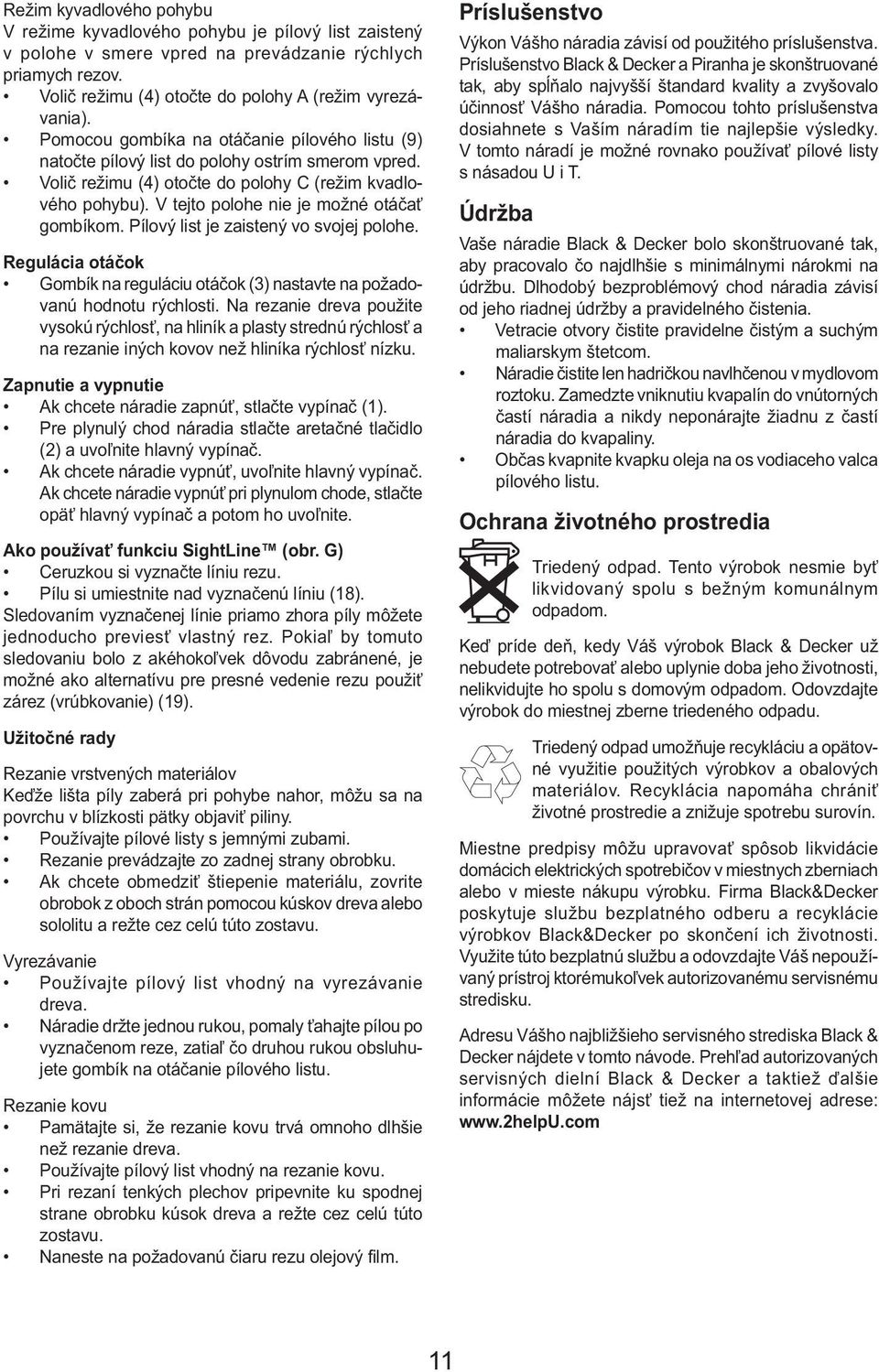 Režim kyvadlového pohybu
V režime kyvadlového pohybu je pílový list zaistený v polohe v smere vpred na prevádzanie rýchlych priamych rezov.
• Volič režimu (4) otočte do polohy A (režim vyrezávania).
• Pomocou gombíka na otáčanie pílového listu (9) natočte pílový list do polohy ostrím smerom vpred.
• Volič režimu (4) otočte do polohy C (režim kvadlového pohybu). V tejto polohe nie je možné otáčať gombíkom. Pílový list je zaistený vo svojej polohe.

Regulácia otáčok
• Gombík na reguláciu otáčok (3) nastavte na požadovanú hodnotu rýchlosti. Na rezanie dreva použite vysokú rýchlosť, na hliník a plasty strednú rýchlosť a na rezanie iných kovov než hliníka rýchlosť nízku.

Zapnutie a vypnutie
• Ak chcete náradie zapnúť, stlačte vypínač (1).
• Pre plynulý chod náradia stlačte aretačné tlačidlo (2) a uvoľnite hlavný vypínač.
• Ak chcete náradie vypnúť, uvoľnite hlavný vypínač. Ak chcete náradie vypnúť pri plynulom chode, stlačte opäť hlavný vypínač a potom ho uvoľnite.

Ako používať funkciu SightLine™ (obr. G)
• Ceruzkou si vyznačte líniu rezu.
• Pílu si umiestnite nad vyznačenú líniu (18).
Sledovaním vyznačenej línie priamo zhora píly môžete jednoducho previesť vlastný rez. Pokiaľ by tomuto sledovaniu bolo z akéhokoľvek dôvodu zabránené, je možné ako alternatívu pre presné vedenie rezu použiť zárez (vrúbkovanie) (19).

Užitočné rady

Rezanie vrstvených materiálov
Keďže lišta píly zaberá pri pohybe nahor, môžu sa na povrchu v blízkosti pätky objaviť piliny.
• Používajte pílové listy s jemnými zubami.
• Rezanie prevádzajte zo zadnej strany obrobku.
• Ak chcete obmedziť štiepenie materiálu, zovrite obrobok z oboch strán pomocou kúskov dreva alebo sololitu a režte cez celú túto zostavu.

Vyrezávanie
• Používajte pílový list vhodný na vyrezávanie dreva.
• Náradie držte jednou rukou, pomaly ťahajte pílou po vyznačenom reze, zatiaľ čo druhou rukou obsluhujete gombík na otáčanie pílového listu.

Rezanie kovu
• Pamätajte si, že rezanie kovu trvá omnoho dlhšie než rezanie dreva.
• Používajte pílový list vhodný na rezanie kovu.
• Pri rezaní tenkých plechov pripevnite ku spodnej strane obrobku kúsok dreva a režte cez celú túto zostavu.
• Naneste na požadovanú čiaru rezu olejový film.

Príslušenstvo
Výkon Vášho náradia závisí od použitého príslušenstva. Príslušenstvo Black & Decker a Piranha je skonštruované tak, aby spĺňalo najvyšší štandard kvality a zvyšovalo účinnosť Vášho náradia. Pomocou tohto príslušenstva dosiahnete s Vaším náradím tie najlepšie výsledky. V tomto náradí je možné rovnako používať pílové listy s násadou U i T.

Údržba
Vaše náradie Black & Decker bolo skonštruované tak, aby pracovalo čo najdlhšie s minimálnymi nárokmi na údržbu. Dlhodobý bezproblémový chod náradia závisí od jeho riadnej údržby a pravidelného čistenia.
• Vetracie otvory čistite pravidelne čistým a suchým maliarskym štetcom.
• Náradie čistite len hadričkou navlhčenou v mydlovom roztoku. Zamedzte vniknutiu kvapalín do vnútorných častí náradia a nikdy neponárajte žiadnu z častí náradia do kvapaliny.
• Občas kvapnite kvapku oleja na os vodiaceho valca pílového listu.

Ochrana životného prostredia

Triedený odpad. Tento výrobok nesmie byť likvidovaný spolu s bežným komunálnym odpadom.

Keď príde deň, kedy Váš výrobok Black & Decker už nebudete potrebovať alebo uplynie doba jeho životnosti, nelikvidujte ho spolu s domovým odpadom. Odovzdajte výrobok do miestnej zberne triedeného odpadu.

Triedený odpad umožňuje recykláciu a opätovné využitie použitých výrobkov a obalových materiálov. Recyklácia napomáha chrániť životné prostredie a znižuje spotrebu surovín.

Miestne predpisy môžu upravovať spôsob likvidácie domácich elektrických spotrebičov v miestnych zberniach alebo v mieste nákupu výrobku. Firma Black&Decker poskytuje službu bezplatného odberu a recyklácie výrobkov Black&Decker po skončení ich životnosti. Využite túto bezplatnú službu a odovzdajte Váš nepoužívaný prístroj ktorémukoľvek autorizovanému servisnému stredisku.

Adresu Vášho najbližšieho servisného strediska Black & Decker nájdete v tomto návode. Prehľad autorizovaných servisných dielní Black & Decker a taktiež ďalšie informácie môžete nájsť tiež na internetovej adrese: www.2helpU.com

11